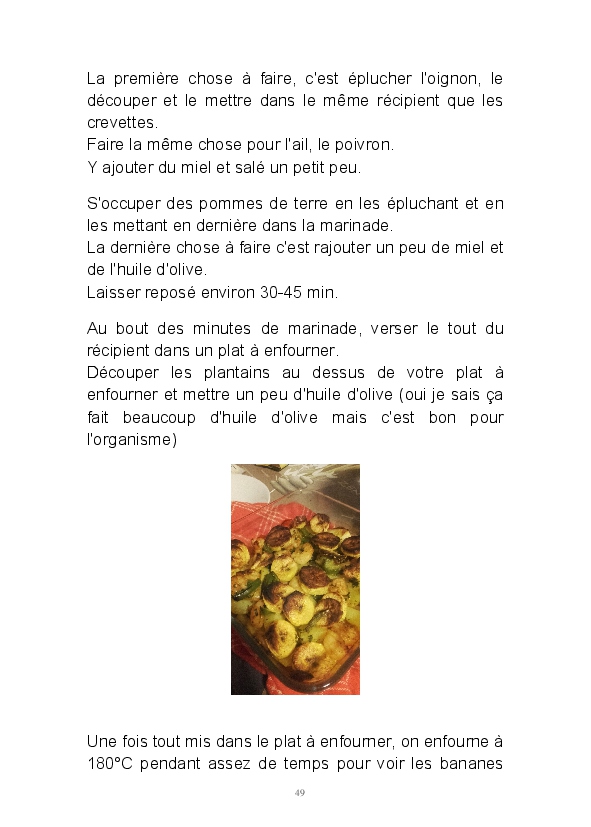 La première chose à faire, c'est éplucher l'oignon, le découper et le mettre dans le même récipient que les crevettes.
Faire la même chose pour l'ail, le poivron.
Y ajouter du miel et salé un petit peu.

S'occuper des pommes de terre en les épluchant et en les mettant en dernière dans la marinade.
La dernière chose à faire c'est rajouter un peu de miel et de l'huile d'olive.
Laisser reposé environ 30-45 min.

Au bout des minutes de marinade, verser le tout du récipient dans un plat à enfourner.
Découper les plantains au dessus de votre plat à enfourner et mettre un peu d'huile d'olive (oui je sais ça fait beaucoup d'huile d'olive mais c'est bon pour l'organisme)

Une fois tout mis dans le plat à enfourner, on enfourne à 180°C pendant assez de temps pour voir les bananes

49